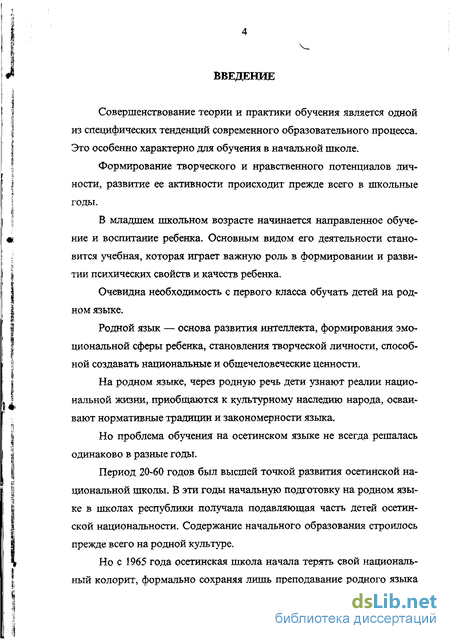 4

ВВЕДЕНИЕ

Совершенствование теории и практики обучения является одной из специфических тенденций современного образовательного процесса. Это особенно характерно для обучения в начальной школе.

Формирование творческого и нравственного потенциалов личности, развитие ее активности происходит прежде всего в школьные годы.

В младшем школьном возрасте начинается направленное обучение и воспитание ребенка. Основным видом его деятельности становится учебная, которая играет важную роль в формировании и развитии психических свойств и качеств ребенка.

Очевидна необходимость с первого класса обучать детей на родном языке.

Родной язык — основа развития интеллекта, формирования эмоциональной сферы ребенка, становления творческой личности, способной создавать национальные и общечеловеческие ценности.

На родном языке, через родную речь дети узнают реалии национальной жизни, приобщаются к культурному наследию народа, осваивают нормативные традиции и закономерности языка.

Но проблема обучения на осетинском языке не всегда решалась одинаково в разные годы.

Период 20-60 годов был высшей точкой развития осетинской национальной школы. В эти годы начальную подготовку на родном языке в школах республики получала подавляющая часть детей осетинской национальности. Содержание начального образования строилось прежде всего на родной культуре.

Но с 1965 года осетинская школа начала терять свой национальный колорит, формально сохраняя лишь преподавание родного языка

dsLib.net
библиотека диссертаций